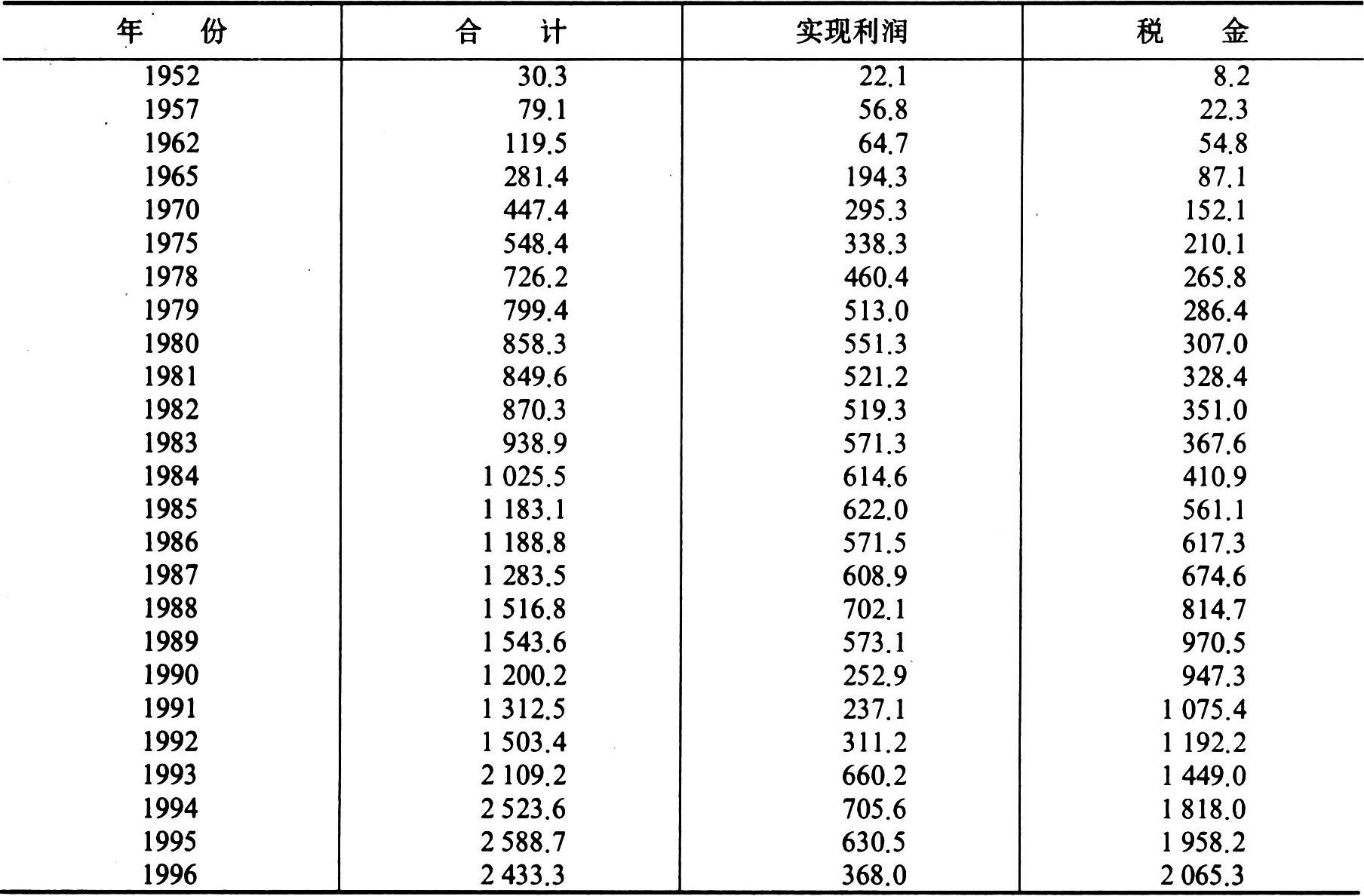 | 年　　份 | 合　　计 | 实现利润 | 税　　金 |
|---|---|---|---|
| 1952 | 30.3 | 22.1 | 8.2 |
| 1957 | 79.1 | 56.8 | 22.3 |
| 1962 | 119.5 | 64.7 | 54.8 |
| 1965 | 281.4 | 194.3 | 87.1 |
| 1970 | 447.4 | 295.3 | 152.1 |
| 1975 | 548.4 | 338.3 | 210.1 |
| 1978 | 726.2 | 460.4 | 265.8 |
| 1979 | 799.4 | 513.0 | 286.4 |
| 1980 | 858.3 | 551.3 | 307.0 |
| 1981 | 849.6 | 521.2 | 328.4 |
| 1982 | 870.3 | 519.3 | 351.0 |
| 1983 | 938.9 | 571.3 | 367.6 |
| 1984 | 1 025.5 | 614.6 | 410.9 |
| 1985 | 1 183.1 | 622.0 | 561.1 |
| 1986 | 1 188.8 | 571.5 | 617.3 |
| 1987 | 1 283.5 | 608.9 | 674.6 |
| 1988 | 1 516.8 | 702.1 | 814.7 |
| 1989 | 1 543.6 | 573.1 | 970.5 |
| 1990 | 1 200.2 | 252.9 | 947.3 |
| 1991 | 1 312.5 | 237.1 | 1 075.4 |
| 1992 | 1 503.4 | 311.2 | 1 192.2 |
| 1993 | 2 109.2 | 660.2 | 1 449.0 |
| 1994 | 2 523.6 | 705.6 | 1 818.0 |
| 1995 | 2 588.7 | 630.5 | 1 958.2 |
| 1996 | 2 433.3 | 368.0 | 2 065.3 |